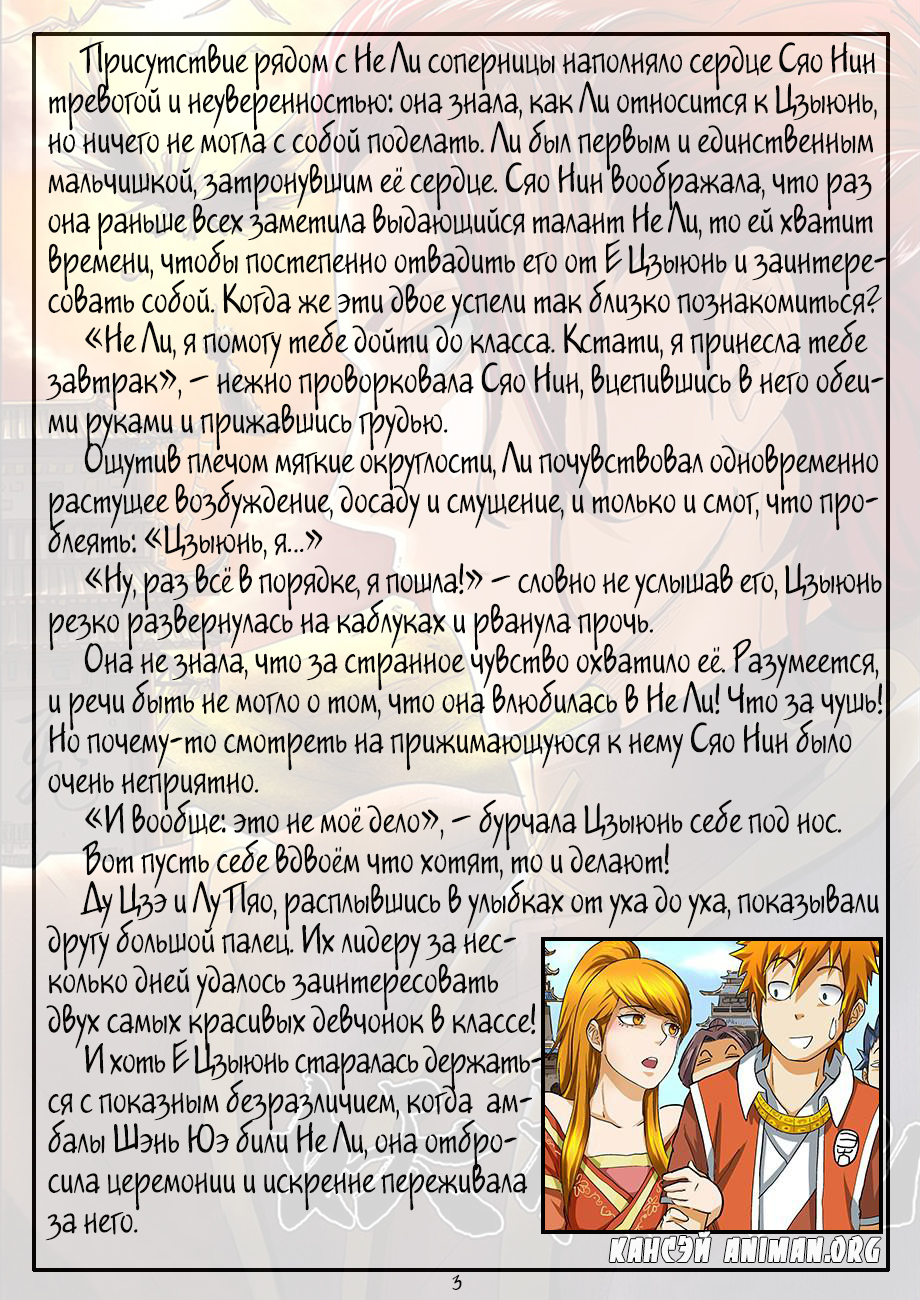 Присутствие рядом с Не Ли соперницы наполняло сердце Сяо Нин тревогой и неуверенностью: она знала, как Ли относится к Цзыюнь, но ничего не могла с собой поделать. Ли был первым и единственным мальчишкой, затронувшим её сердце. Сяо Нин воображала, что раз она раньше всех заметила выдающийся талант Не Ли, то ей хватит времени, чтобы постепенно отвадить его от Е Цзыюнь и заинтересовать собой. Когда же эти двое успели так близко познакомиться?

«Не Ли, я помогу тебе дойти до класса. Кстати, я принесла тебе завтрак», - нежно проворковала Сяо Нин, вцепившись в него обеими руками и прижавшись грудью.

Ощутив плечом мягкие округлости, Ли почувствовал одновременно растущее возбуждение, досаду и смущение, и только и смог, что проблеять: «Цзыюнь, я...»

«Ну, раз всё в порядке, я пошла!» - словно не услышав его, Цзыюнь резко развернулась на каблуках и рванула прочь.

Она не знала, что за странное чувство охватило её. Разумеется, и речи быть не могло о том, что она влюбилась в Не Ли! Что за чушь! Но почему-то смотреть на прижимающуюся к нему Сяо Нин было очень неприятно.

«И вообще: это не моё дело», - бурчала Цзыюнь себе под нос. Вот пусть себе вдвоём что хотят, то и делают!

Ду Цзэ и Лу Пяо, расплывшись в улыбках от уха до уха, показывали другу большой палец. Их лидеру за несколько дней удалось заинтересовать двух самых красивых девчонок в классе!

И хоть Е Цзыюнь старалась держаться с показным безразличием, когда амбалы Шэнь Юэ били Не Ли, она отбросила церемонии и искренне переживала за него.

КАНСЭЙ ANIMAN.ORG

3